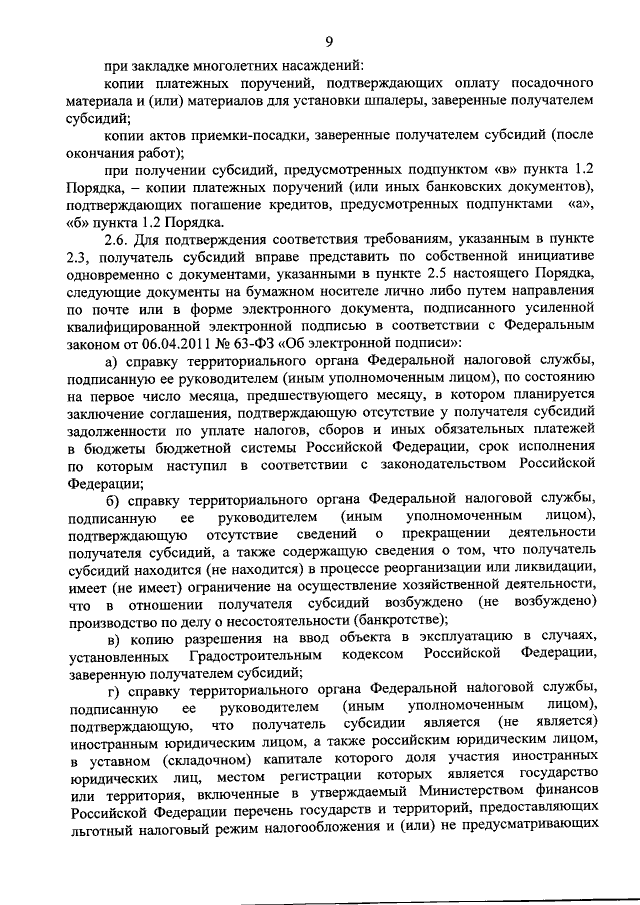 9

при закладке многолетних насаждений:

копии платежных поручений, подтверждающих оплату посадочного материала и (или) материалов для установки шпалеры, заверенные получателем субсидий;

копии актов приемки-посадки, заверенные получателем субсидий (после окончания работ);

при получении субсидий, предусмотренных подпунктом «в» пункта 1.2 Порядка, – копии платежных поручений (или иных банковских документов), подтверждающих погашение кредитов, предусмотренных подпунктами «а», «б» пункта 1.2 Порядка.

2.6. Для подтверждения соответствия требованиям, указанным в пункте 2.3, получатель субсидий вправе представить по собственной инициативе одновременно с документами, указанными в пункте 2.5 настоящего Порядка, следующие документы на бумажном носителе лично либо путем направления по почте или в форме электронного документа, подписанного усиленной квалифицированной электронной подписью в соответствии с Федеральным законом от 06.04.2011 № 63-ФЗ «Об электронной подписи»:

а) справку территориального органа Федеральной налоговой службы, подписанную ее руководителем (иным уполномоченным лицом), по состоянию на первое число месяца, предшествующего месяцу, в котором планируется заключение соглашения, подтверждающую отсутствие у получателя субсидий задолженности по уплате налогов, сборов и иных обязательных платежей в бюджеты бюджетной системы Российской Федерации, срок исполнения по которым наступил в соответствии с законодательством Российской Федерации;

б) справку территориального органа Федеральной налоговой службы, подписанную ее руководителем (иным уполномоченным лицом), подтверждающую отсутствие сведений о прекращении деятельности получателя субсидий, а также содержащую сведения о том, что получатель субсидий находится (не находится) в процессе реорганизации или ликвидации, имеет (не имеет) ограничение на осуществление хозяйственной деятельности, что в отношении получателя субсидий возбуждено (не возбуждено) производство по делу о несостоятельности (банкротстве);

в) копию разрешения на ввод объекта в эксплуатацию в случаях, установленных Градостроительным кодексом Российской Федерации, заверенную получателем субсидий;

г) справку территориального органа Федеральной налоговой службы, подписанную ее руководителем (иным уполномоченным лицом), подтверждающую, что получатель субсидии является (не является) иностранным юридическим лицом, а также российским юридическим лицом, в уставном (складочном) капитале которого доля участия иностранных юридических лиц, местом регистрации которых является государство или территория, включенные в утверждаемый Министерством финансов Российской Федерации перечень государств и территорий, предоставляющих льготный налоговый режим налогообложения и (или) не предусматривающих